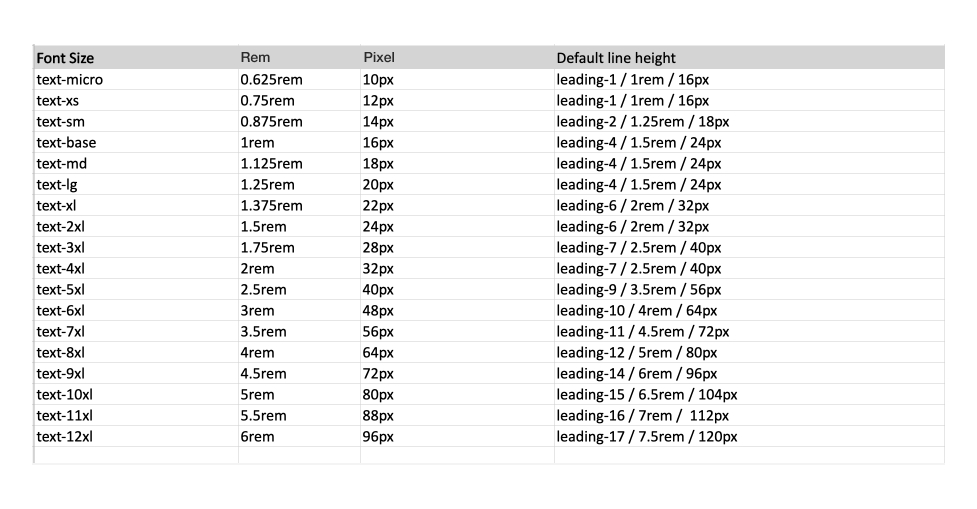 | Font Size | Rem | Pixel | Default line height |
|---|---|---|---|
| text-micro | 0.625rem | 10px | leading-1 / 1rem / 16px |
| text-xs | 0.75rem | 12px | leading-1 / 1rem / 16px |
| text-sm | 0.875rem | 14px | leading-2 / 1.25rem / 18px |
| text-base | 1rem | 16px | leading-4 / 1.5rem / 24px |
| text-md | 1.125rem | 18px | leading-4 / 1.5rem / 24px |
| text-lg | 1.25rem | 20px | leading-4 / 1.5rem / 24px |
| text-xl | 1.375rem | 22px | leading-6 / 2rem / 32px |
| text-2xl | 1.5rem | 24px | leading-6 / 2rem / 32px |
| text-3xl | 1.75rem | 28px | leading-7 / 2.5rem / 40px |
| text-4xl | 2rem | 32px | leading-7 / 2.5rem / 40px |
| text-5xl | 2.5rem | 40px | leading-9 / 3.5rem / 56px |
| text-6xl | 3rem | 48px | leading-10 / 4rem / 64px |
| text-7xl | 3.5rem | 56px | leading-11 / 4.5rem / 72px |
| text-8xl | 4rem | 64px | leading-12 / 5rem / 80px |
| text-9xl | 4.5rem | 72px | leading-14 / 6rem / 96px |
| text-10xl | 5rem | 80px | leading-15 / 6.5rem / 104px |
| text-11xl | 5.5rem | 88px | leading-16 / 7rem / 112px |
| text-12xl | 6rem | 96px | leading-17 / 7.5rem / 120px |